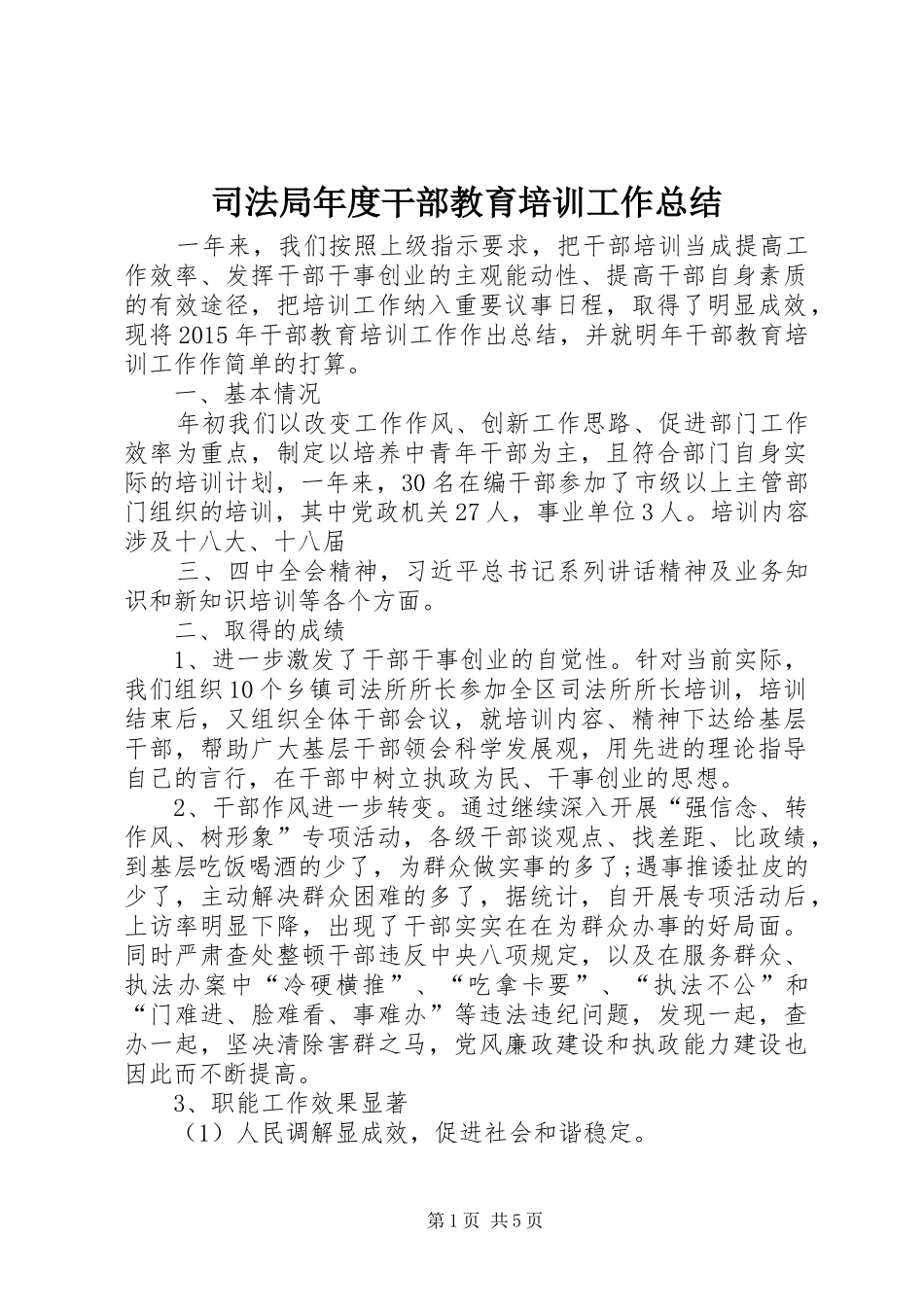 司法局年度干部教育培训工作总结

一年来，我们按照上级指示要求，把干部培训当成提高工作效率、发挥干部干事创业的主观能动性、提高干部自身素质的有效途径，把培训工作纳入重要议事日程，取得了明显成效，现将2015年干部教育培训工作作出总结，并就明年干部教育培训工作作简单的打算。

一、基本情况

年初我们以改变工作作风、创新工作思路、促进部门工作效率为重点，制定以培养中青年干部为主，且符合部门自身实际的培训计划，一年来，30名在编干部参加了市级以上主管部门组织的培训，其中党政机关27人，事业单位3人。培训内容涉及十八大、十八届

三、四中全会精神，习近平总书记系列讲话精神及业务知识和新知识培训等各个方面。

二、取得的成绩

1、进一步激发了干部干事创业的自觉性。针对当前实际，我们组织10个乡镇司法所所长参加全区司法所所长培训，培训结束后，又组织全体干部会议，就培训内容、精神下达给基层干部，帮助广大基层干部领会科学发展观，用先进的理论指导自己的言行，在干部中树立执政为民、干事创业的思想。

2、干部作风进一步转变。通过继续深入开展“强信念、转作风、树形象”专项活动，各级干部谈观点、找差距、比政绩，到基层吃饭喝酒的少了，为群众做实事的多了;遇事推诿扯皮的少了，主动解决群众困难的多了，据统计，自开展专项活动后，上访率明显下降，出现了干部实实在在为群众办事的好局面。同时严肃查处整顿干部违反中央八项规定，以及在服务群众、执法办案中“冷硬横推”、“吃拿卡要”、“执法不公”和“门难进、脸难看、事难办”等违法违纪问题，发现一起，查办一起，坚决清除害群之马，党风廉政建设和执政能力建设也因此而不断提高。

3、职能工作效果显著

（1）人民调解显成效，促进社会和谐稳定。

第1页 共5页